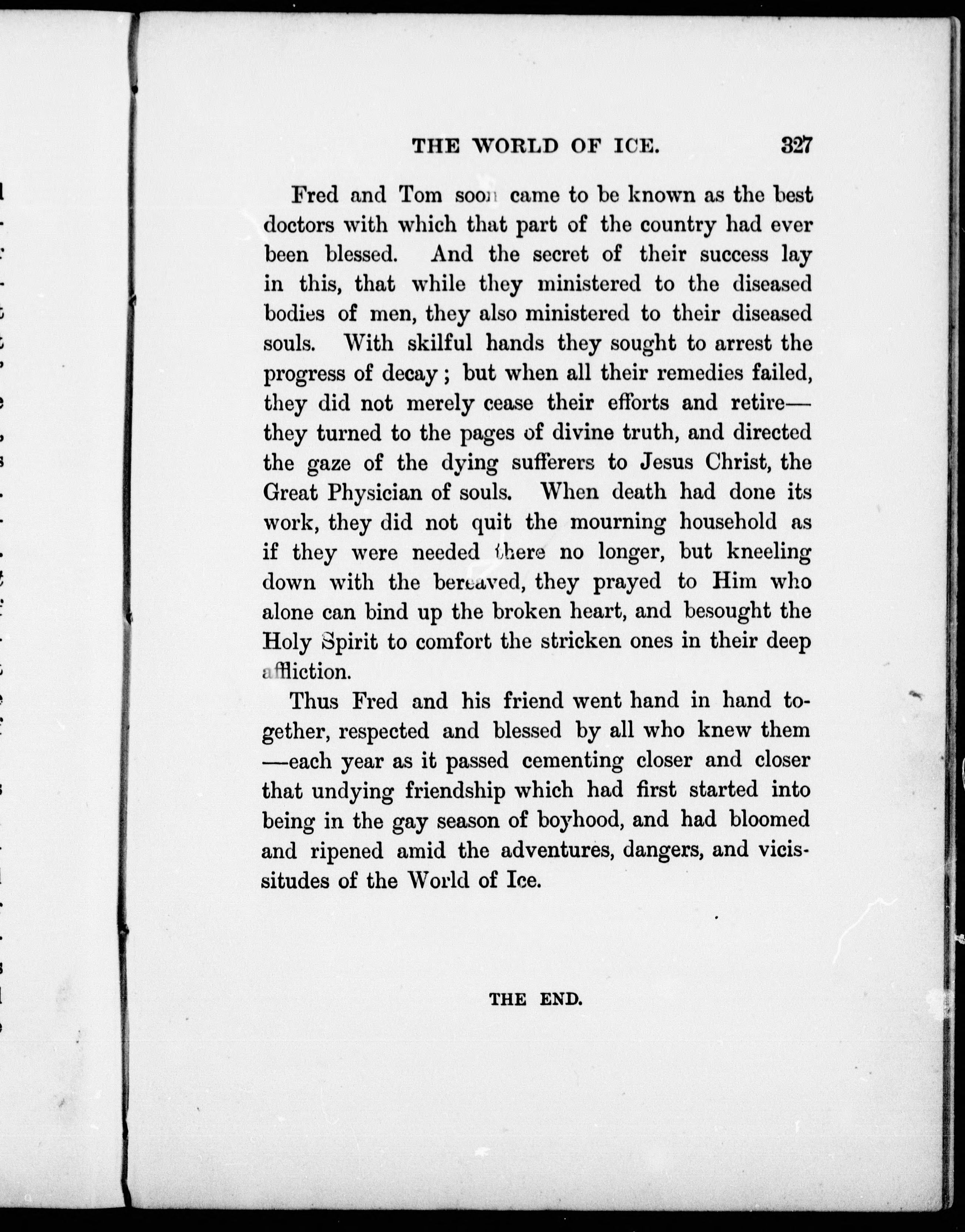 THE WORLD OF ICE. 327

Fred and Tom soon came to be known as the best doctors with which that part of the country had ever been blessed. And the secret of their success lay in this, that while they ministered to the diseased bodies of men, they also ministered to their diseased souls. With skilful hands they sought to arrest the progress of decay; but when all their remedies failed, they did not merely cease their efforts and retire—they turned to the pages of divine truth, and directed the gaze of the dying sufferers to Jesus Christ, the Great Physician of souls. When death had done its work, they did not quit the mourning household as if they were needed there no longer, but kneeling down with the bereaved, they prayed to Him who alone can bind up the broken heart, and besought the Holy Spirit to comfort the stricken ones in their deep affliction.

Thus Fred and his friend went hand in hand together, respected and blessed by all who knew them—each year as it passed cementing closer and closer that undying friendship which had first started into being in the gay season of boyhood, and had bloomed and ripened amid the adventures, dangers, and vicissitudes of the World of Ice.

THE END.